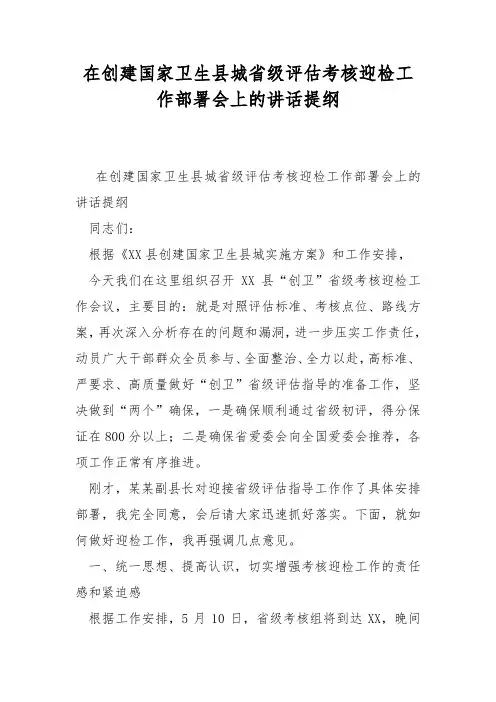 在创建国家卫生县城省级评估考核迎检工作部署会上的讲话提纲

在创建国家卫生县城省级评估考核迎检工作部署会上的讲话提纲

同志们:

根据《XX 县创建国家卫生县城实施方案》和工作安排,

今天我们在这里组织召开 XX 县“创卫”省级考核迎检工作会议,主要目的:就是对照评估标准、考核点位、路线方案,再次深入分析存在的问题和漏洞,进一步压实工作责任,动员广大干部群众全员参与、全面整治、全力以赴,高标准、严要求、高质量做好“创卫”省级评估指导的准备工作,坚决做到“两个”确保,一是确保顺利通过省级初评,得分保证在 800 分以上;二是确保省爱委会向全国爱委会推荐,各项工作正常有序推进。

刚才,某某副县长对迎接省级评估指导工作作了具体安排部署,我完全同意,会后请大家迅速抓好落实。下面,就如何做好迎检工作,我再强调几点意见。

一、统一思想、提高认识,切实增强考核迎检工作的责任感和紧迫感

根据工作安排,5 月 10 日,省级考核组将到达 XX,晚间